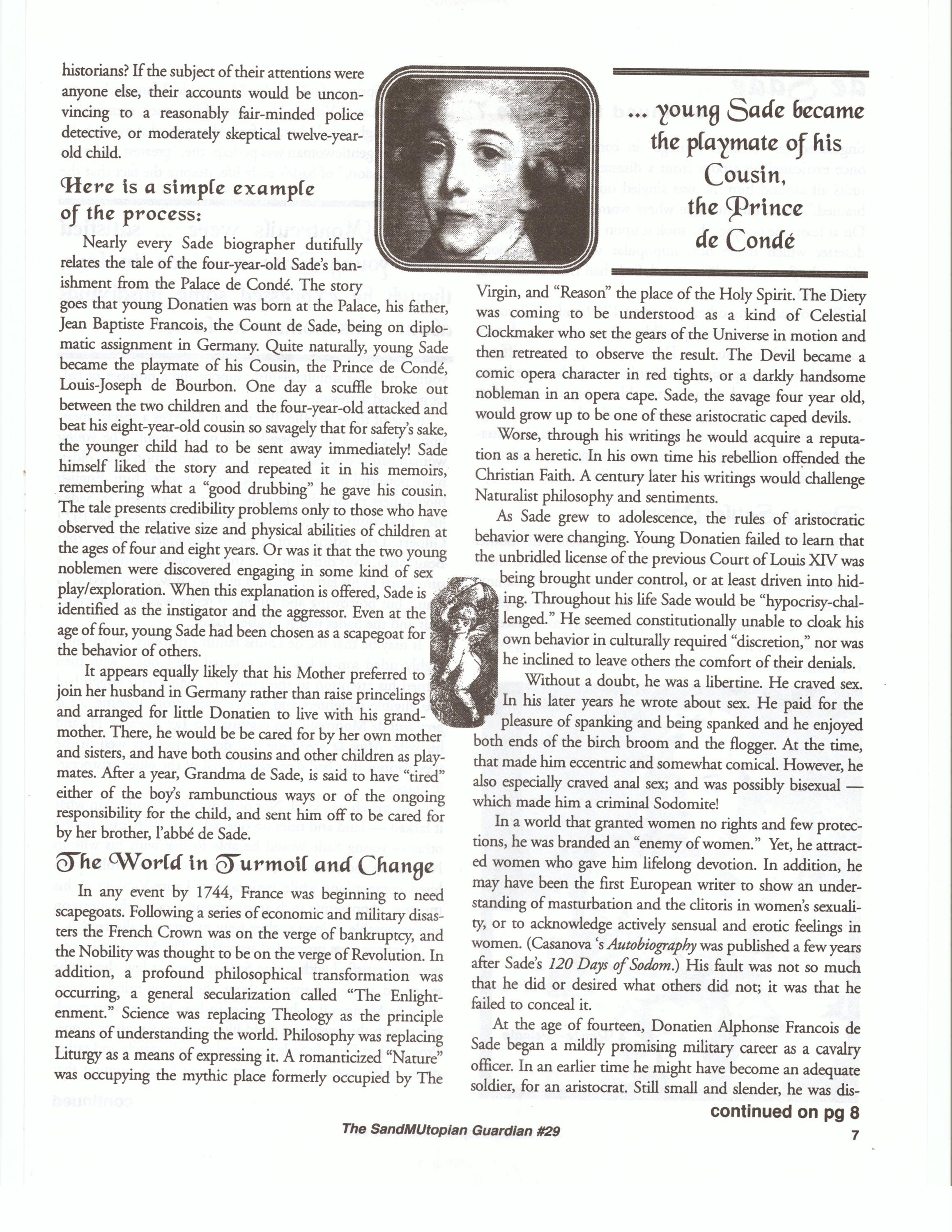 historians? If the subject of their attentions were anyone else, their accounts would be unconvincing to a reasonably fair-minded police detective, or moderately skeptical twelve-year-old child.

Here is a simple example of the process:

Nearly every Sade biographer dutifully relates the tale of the four-year-old Sade's banishment from the Palace de Condé. The story goes that young Donatien was born at the Palace, his father, Jean Baptiste Francois, the Count de Sade, being on diplomatic assignment in Germany. Quite naturally, young Sade became the playmate of his Cousin, the Prince de Condé, Louis-Joseph de Bourbon. One day a scuffle broke out between the two children and the four-year-old attacked and beat his eight-year-old cousin so savagely that for safety's sake, the younger child had to be sent away immediately! Sade himself liked the story and repeated it in his memoirs, remembering what a "good drubbing" he gave his cousin. The tale presents credibility problems only to those who have observed the relative size and physical abilities of children at the ages of four and eight years. Or was it that the two young noblemen were discovered engaging in some kind of sex play/exploration. When this explanation is offered, Sade is identified as the instigator and the aggressor. Even at the age of four, young Sade had been chosen as a scapegoat for the behavior of others.

It appears equally likely that his Mother preferred to join her husband in Germany rather than raise princelings and arranged for little Donatien to live with his grandmother. There, he would be be cared for by her own mother and sisters, and have both cousins and other children as playmates. After a year, Grandma de Sade, is said to have "tired" either of the boy's rambunctious ways or of the ongoing responsibility for the child, and sent him off to be cared for by her brother, l'abbé de Sade.

The World in Turmoil and Change

In any event by 1744, France was beginning to need scapegoats. Following a series of economic and military disasters the French Crown was on the verge of bankruptcy, and the Nobility was thought to be on the verge of Revolution. In addition, a profound philosophical transformation was occurring, a general secularization called "The Enlightenment." Science was replacing Theology as the principle means of understanding the world. Philosophy was replacing Liturgy as a means of expressing it. A romanticized "Nature" was occupying the mythic place formerly occupied by The

... young Sade became the playmate of his Cousin, the Prince de Condé

Virgin, and "Reason" the place of the Holy Spirit. The Diety was coming to be understood as a kind of Celestial Clockmaker who set the gears of the Universe in motion and then retreated to observe the result. The Devil became a comic opera character in red tights, or a darkly handsome nobleman in an opera cape. Sade, the savage four year old, would grow up to be one of these aristocratic caped devils.

Worse, through his writings he would acquire a reputation as a heretic. In his own time his rebellion offended the Christian Faith. A century later his writings would challenge Naturalist philosophy and sentiments.

As Sade grew to adolescence, the rules of aristocratic behavior were changing. Young Donatien failed to learn that the unbridled license of the previous Court of Louis XIV was being brought under control, or at least driven into hiding. Throughout his life Sade would be "hypocrisy-challenged." He seemed constitutionally unable to cloak his own behavior in culturally required "discretion," nor was he inclined to leave others the comfort of their denials.

Without a doubt, he was a libertine. He craved sex. In his later years he wrote about sex. He paid for the pleasure of spanking and being spanked and he enjoyed both ends of the birch broom and the flogger. At the time, that made him eccentric and somewhat comical. However, he also especially craved anal sex; and was possibly bisexual — which made him a criminal Sodomite!

In a world that granted women no rights and few protections, he was branded an "enemy of women." Yet, he attracted women who gave him lifelong devotion. In addition, he may have been the first European writer to show an understanding of masturbation and the clitoris in women's sexuality, or to acknowledge actively sensual and erotic feelings in women. (Casanova 's Autobiography was published a few years after Sade's 120 Days of Sodom.) His fault was not so much that he did or desired what others did not; it was that he failed to conceal it.

At the age of fourteen, Donatien Alphonse Francois de Sade began a mildly promising military career as a cavalry officer. In an earlier time he might have become an adequate soldier, for an aristocrat. Still small and slender, he was dis-

continued on pg 8

The SandMUtopian Guardian #29

7